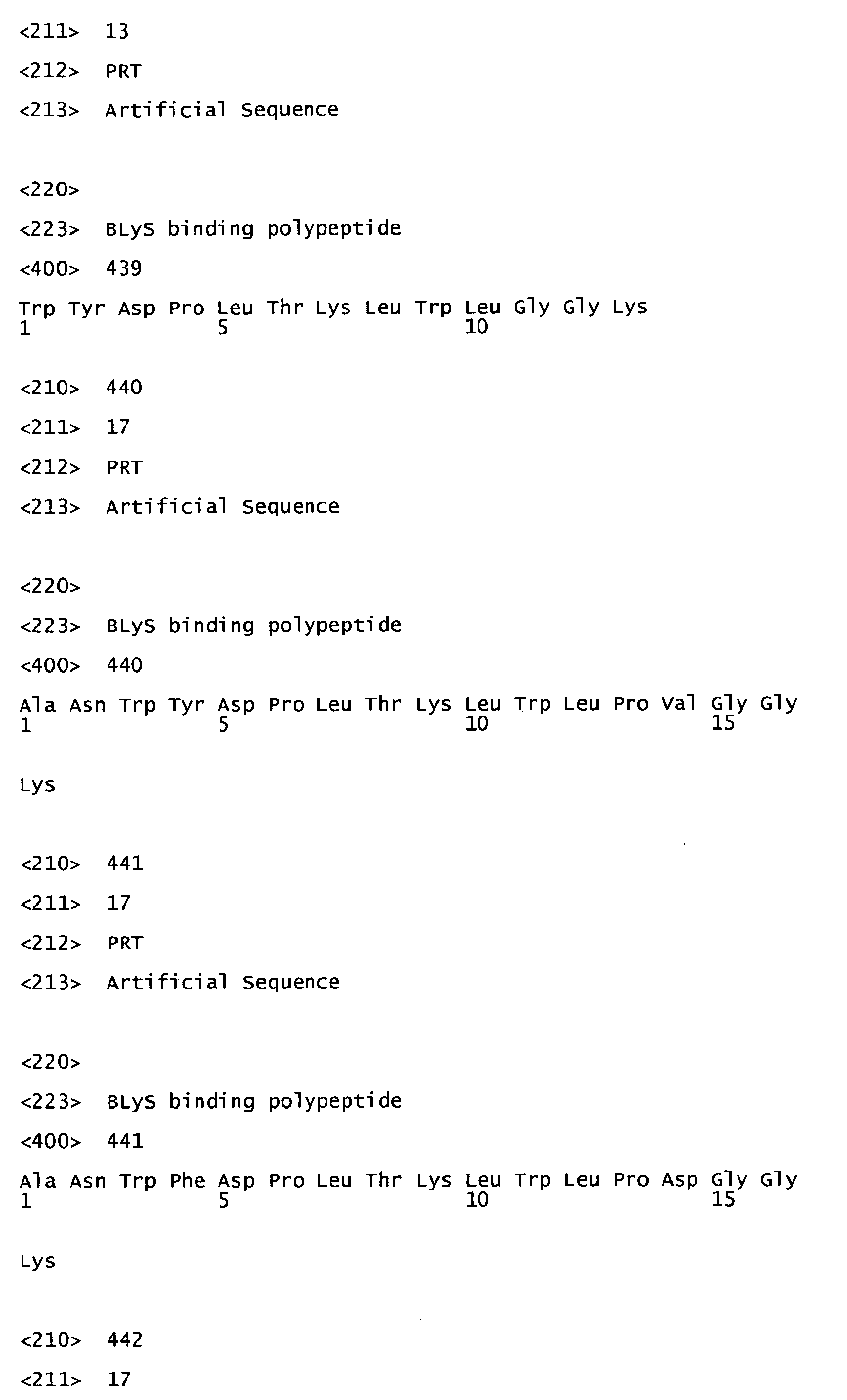 <211> 13

<212> PRT

<213> Artificial Sequence

<220>

<223> BLyS binding polypeptide

<400> 439

Trp Tyr Asp Pro Leu Thr Lys Leu Trp Leu Gly Gly Lys
1 5 10

<210> 440

<211> 17

<212> PRT

<213> Artificial Sequence

<220>

<223> BLyS binding polypeptide

<400> 440

Ala Asn Trp Tyr Asp Pro Leu Thr Lys Leu Trp Leu Pro Val Gly Gly
1 5 10 15

Lys

<210> 441

<211> 17

<212> PRT

<213> Artificial Sequence

<220>

<223> BLyS binding polypeptide

<400> 441

Ala Asn Trp Phe Asp Pro Leu Thr Lys Leu Trp Leu Pro Asp Gly Gly
1 5 10 15

Lys

<210> 442

<211> 17